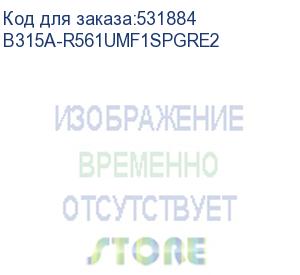 Код для заказа:531884
B315A-R561UMF1SPGRE2

ИЗОБРАЖЕНИЕ
ВРЕМЕННО
ОТСУТСТВУЕТ
STORE